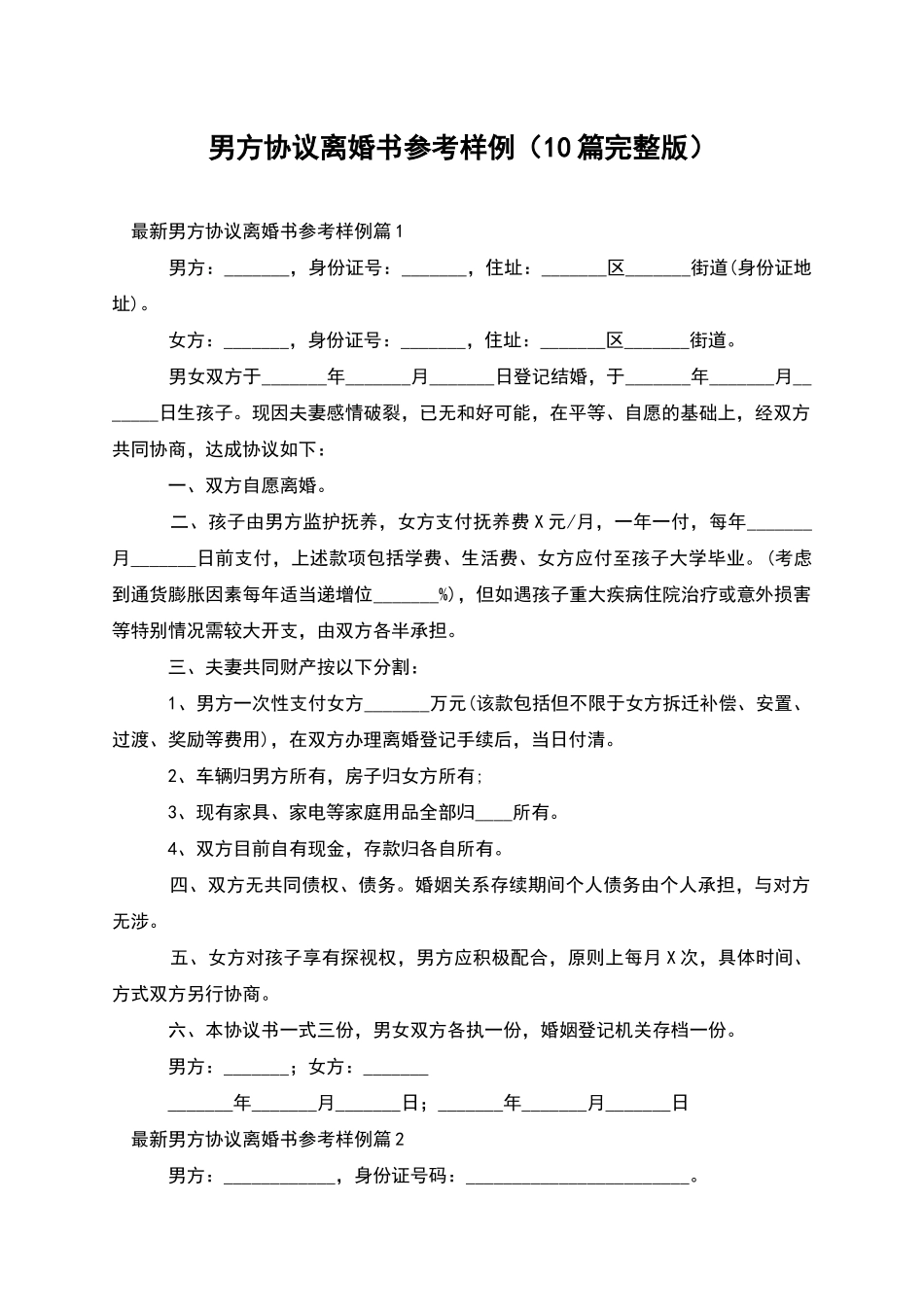 男方协议离婚书参考样例（10篇完整版）

最新男方协议离婚书参考样例篇1

男方：_______，身份证号：_______，住址：_______区_______街道(身份证地址)。

女方：_______，身份证号：_______，住址：_______区_______街道。

男女双方于_______年_______月_______日登记结婚，于_______年_______月_______日生孩子。现因夫妻感情破裂，已无和好可能，在平等、自愿的基础上，经双方共同协商，达成协议如下：

一、双方自愿离婚。

二、孩子由男方监护抚养，女方支付抚养费X元/月，一年一付，每年_______月_______日前支付，上述款项包括学费、生活费、女方应付至孩子大学毕业。(考虑到通货膨胀因素每年适当递增位_______%)，但如遇孩子重大疾病住院治疗或意外损害等特别情况需较大开支，由双方各半承担。

三、夫妻共同财产按以下分割：

1、男方一次性支付女方_______万元(该款包括但不限于女方拆迁补偿、安置、过渡、奖励等费用)，在双方办理离婚登记手续后，当日付清。

2、车辆归男方所有，房子归女方所有;

3、现有家具、家电等家庭用品全部归____所有。

4、双方目前自有现金，存款归各自所有。

四、双方无共同债权、债务。婚姻关系存续期间个人债务由个人承担，与对方无涉。

五、女方对孩子享有探视权，男方应积极配合，原则上每月X次，具体时间、方式双方另行协商。

六、本协议书一式三份，男女双方各执一份，婚姻登记机关存档一份。

男方：_______；女方：_______

_______年_______月_______日；_______年_______月_______日

最新男方协议离婚书参考样例篇2

男方：____________，身份证号码：________________________。